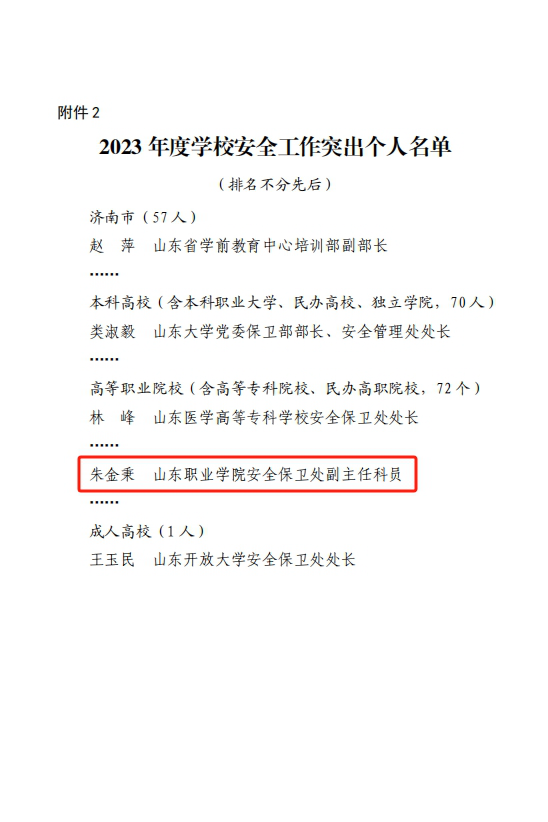 附件2

2023年度学校安全工作突出个人名单

（排名不分先后）

济南市（57人）

赵 萍 山东省学前教育中心培训部副部长

......

本科高校（含本科职业大学、民办高校、独立学院，70人）

类淑毅 山东大学党委保卫部部长、安全管理处处长

......

高等职业院校（含高等专科院校、民办高职院校，72个）

林 峰 山东医学高等专科学校安全保卫处处长

......

朱金秉 山东职业学院安全保卫处副主任科员

......

成人高校（1人）

王玉民 山东开放大学安全保卫处处长